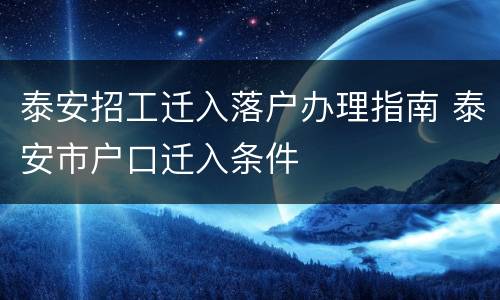 泰安招工迁入落户办理指南 泰安市户口迁入条件